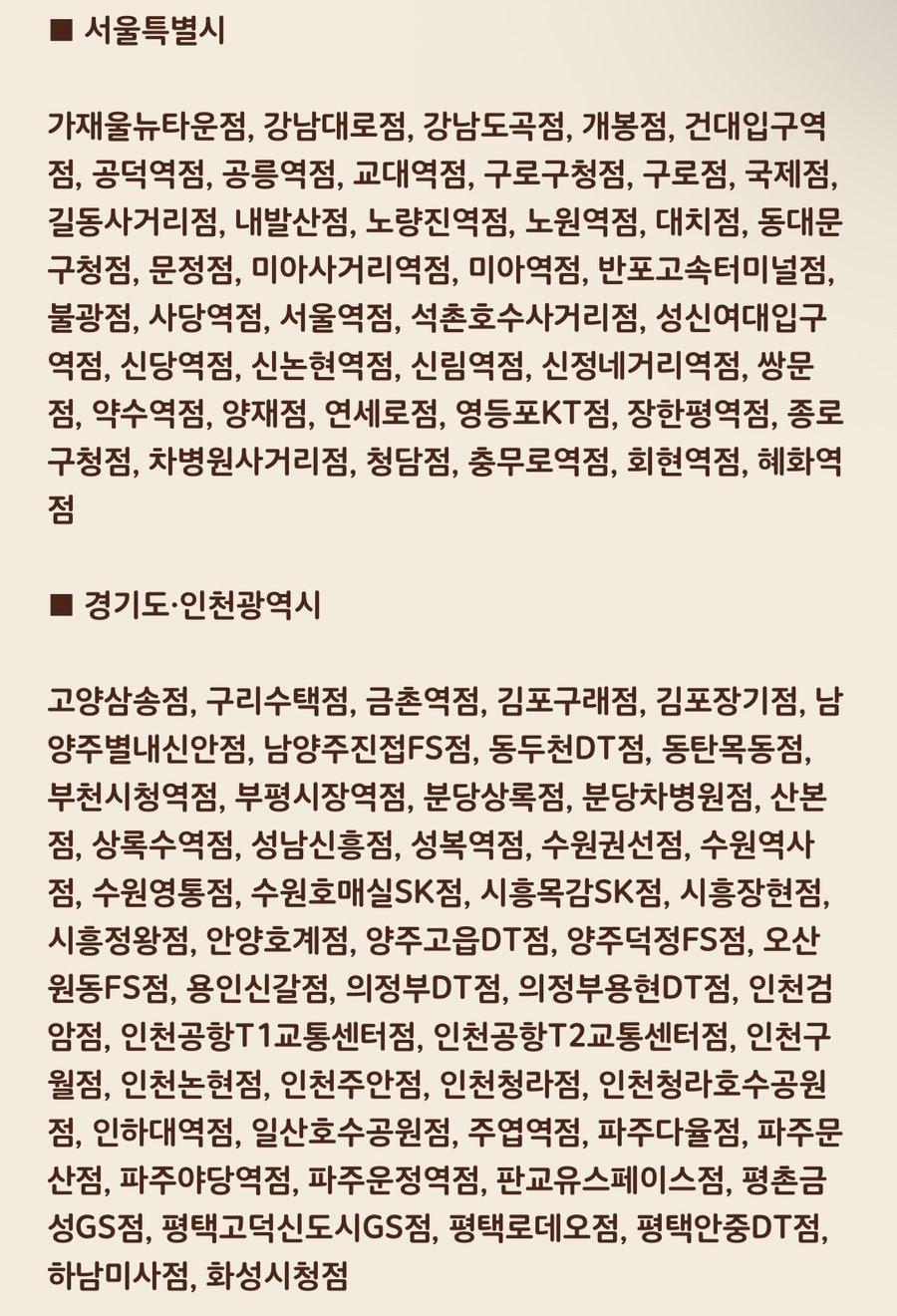 ■ 서울특별시

가재울뉴타운점, 강남대로점, 강남도곡점, 개봉점, 건대입구역점, 공덕역점, 공릉역점, 교대역점, 구로구청점, 구로점, 국제점, 길동사거리점, 내발산점, 노량진역점, 노원역점, 대치점, 동대문구청점, 문정점, 미아사거리역점, 미아역점, 반포고속터미널점, 불광점, 사당역점, 서울역점, 석촌호수사거리점, 성신여대입구역점, 신당역점, 신논현역점, 신림역점, 신정네거리역점, 쌍문점, 약수역점, 양재점, 연세로점, 영등포KT점, 장한평역점, 종로구청점, 차병원사거리점, 청담점, 충무로역점, 회현역점, 혜화역점

■ 경기도·인천광역시

고양삼송점, 구리수택점, 금촌역점, 김포구래점, 김포장기점, 남양주별내신안점, 남양주진접FS점, 동두천DT점, 동탄목동점, 부천시청역점, 부평시장역점, 분당상록점, 분당차병원점, 산본점, 상록수역점, 성남신흥점, 성복역점, 수원권선점, 수원역사점, 수원영통점, 수원호매실SK점, 시흥목감SK점, 시흥장현점, 시흥정왕점, 안양호계점, 양주고읍DT점, 양주덕정FS점, 오산원동FS점, 용인신갈점, 의정부DT점, 의정부용현DT점, 인천검암점, 인천공항T1교통센터점, 인천공항T2교통센터점, 인천구월점, 인천논현점, 인천주안점, 인천청라점, 인천청라호수공원점, 인하대역점, 일산호수공원점, 주엽역점, 파주다율점, 파주문산점, 파주야당역점, 파주운정역점, 판교유스페이스점, 평촌금성GS점, 평택고덕신도시GS점, 평택로데오점, 평택안중DT점, 하남미사점, 화성시청점